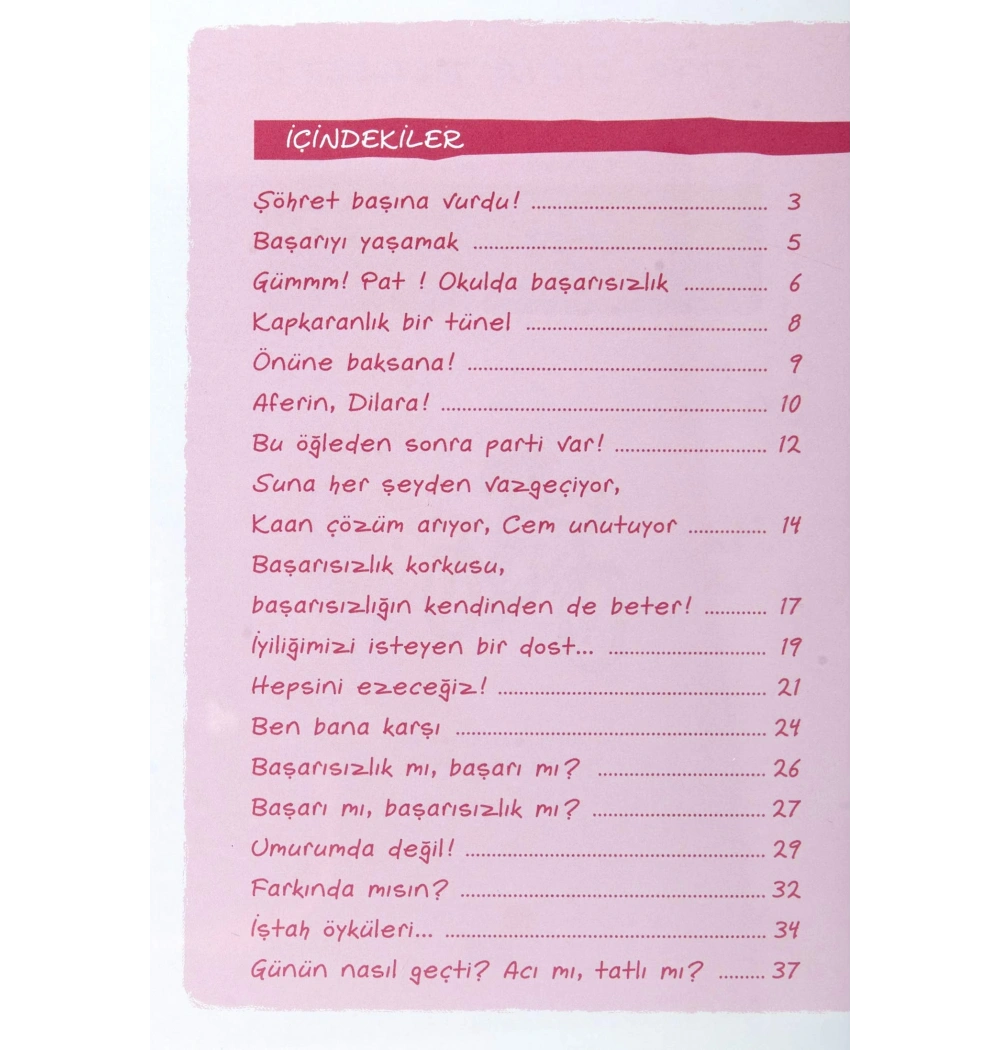 İÇİNDEKİLER

Şöhret başına vurdu! 3
Başarıyı yaşamak 5
Gümmm! Pat ! Okulda başarısızlık 6
Kapkaranlık bir tünel 8
Önüne baksana! 9
Aferin, Dilara! 10
Bu öğleden sonra parti var! 12
Suna her şeyden vazgeçiyor,
Kaan çözüm arıyor, Cem unutuyor 14
Başarısızlık korkusu,
başarısızlığın kendinden de beter! 17
İyiliğimizi isteyen bir dost... 19
Hepsini ezeceğiz! 21
Ben bana karşı 24
Başarısızlık mı, başarı mı? 26
Başarı mı, başarısızlık mı? 27
Umurumda değil! 29
Farkında mısın? 32
İştah öyküleri... 34
Günün nasıl geçti? Acı mı, tatlı mı? 37